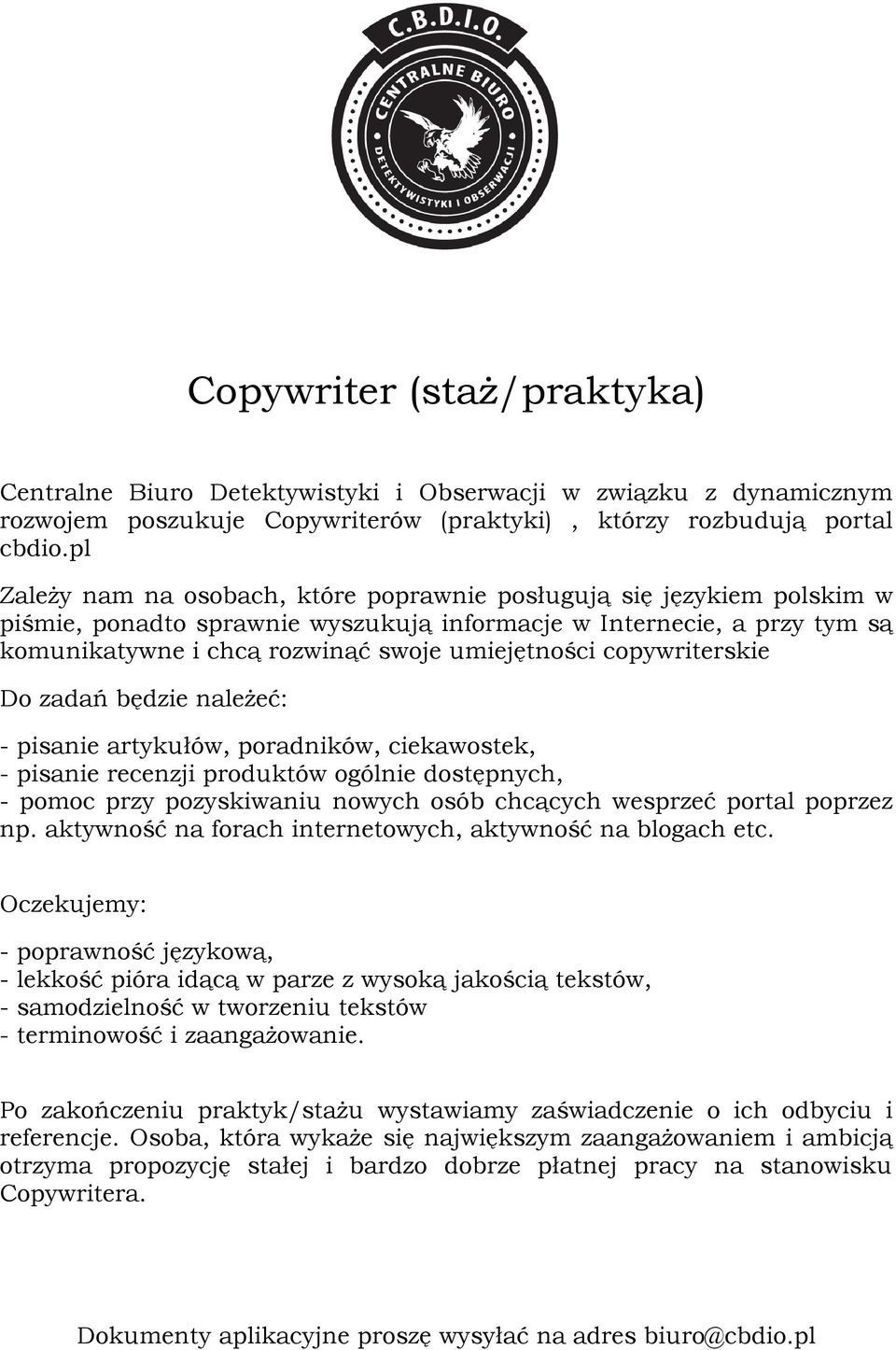 C.B.D.I.O.
CENTRALNE BIURO
DETEKTYWISTYKI I OBSERWACJI

Copywriter (staż/praktyka)

Centralne Biuro Detektywistyki i Obserwacji w związku z dynamicznym rozwojem poszukuje Copywriterów (praktyki) , którzy rozbudują portal cbdio.pl

Zależy nam na osobach, które poprawnie posługują się językiem polskim w piśmie, ponadto sprawnie wyszukują informacje w Internecie, a przy tym są komunikatywne i chcą rozwinąć swoje umiejętności copywriterskie

Do zadań będzie należeć:

- pisanie artykułów, poradników, ciekawostek,
- pisanie recenzji produktów ogólnie dostępnych,
- pomoc przy pozyskiwaniu nowych osób chcących wesprzeć portal poprzez np. aktywność na forach internetowych, aktywność na blogach etc.

Oczekujemy:

- poprawność językową,
- lekkość pióra idącą w parze z wysoką jakością tekstów,
- samodzielność w tworzeniu tekstów
- terminowość i zaangażowanie.

Po zakończeniu praktyk/stażu wystawiamy zaświadczenie o ich odbyciu i referencje. Osoba, która wykaże się największym zaangażowaniem i ambicją otrzyma propozycję stałej i bardzo dobrze płatnej pracy na stanowisku Copywritera.

Dokumenty aplikacyjne proszę wysyłać na adres biuro@cbdio.pl